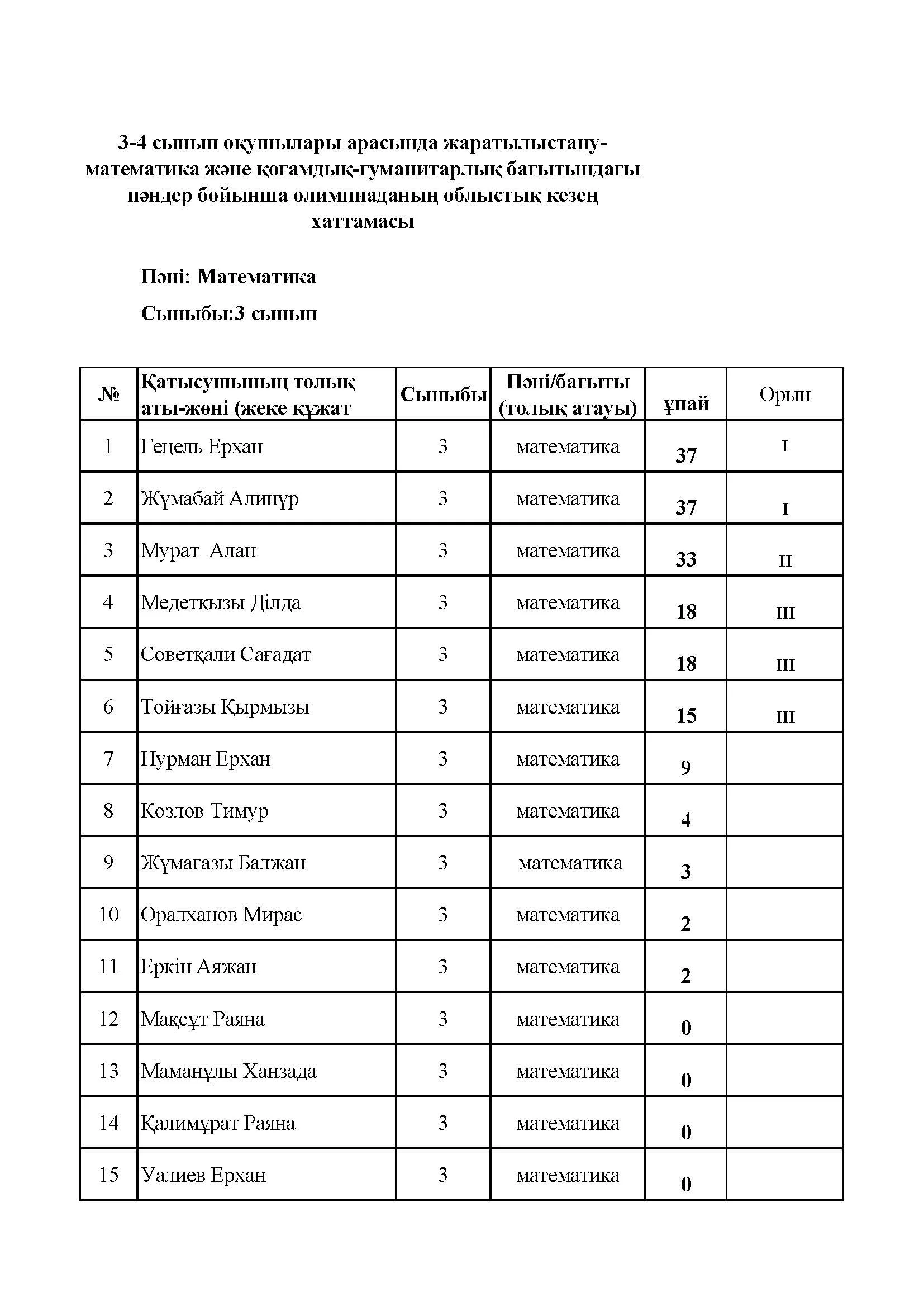 3-4 сынып оқушылары арасында жаратылыстану-математика және қоғамдық-гуманитарлық бағытындағы пәндер бойынша олимпиаданың облыстық кезең хаттамасы

Пәні: Математика

Сыныбы:3 сынып

| № | Қатысушының толық аты-жөні (жеке құжат | Сыныбы | Пәні/бағыты (толық атауы) | ұпай | Орын |
|---|---|---|---|---|---|
| 1 | Гецель Ерхан | 3 | математика | 37 | I |
| 2 | Жұмабай Алинұр | 3 | математика | 37 | I |
| 3 | Мурат Алан | 3 | математика | 33 | II |
| 4 | Медетқызы Ділда | 3 | математика | 18 | III |
| 5 | Советқали Сағадат | 3 | математика | 18 | III |
| 6 | Тойғазы Қырмызы | 3 | математика | 15 | III |
| 7 | Нурман Ерхан | 3 | математика | 9 | |
| 8 | Козлов Тимур | 3 | математика | 4 | |
| 9 | Жұмағазы Балжан | 3 | математика | 3 | |
| 10 | Оралханов Мирас | 3 | математика | 2 | |
| 11 | Еркін Аяжан | 3 | математика | 2 | |
| 12 | Мақсұт Раяна | 3 | математика | 0 | |
| 13 | Маманұлы Ханзада | 3 | математика | 0 | |
| 14 | Қалимұрат Раяна | 3 | математика | 0 | |
| 15 | Уалиев Ерхан | 3 | математика | 0 | |